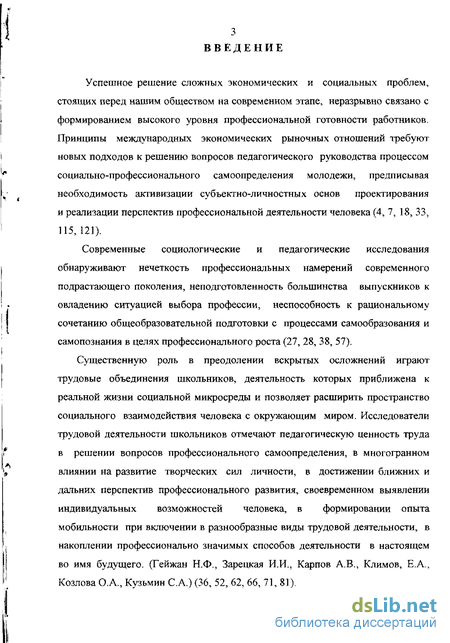 3

ВВЕДЕНИЕ

Успешное решение сложных экономических и социальных проблем, стоящих перед нашим обществом на современном этапе, неразрывно связано с формированием высокого уровня профессиональной готовности работников. Принципы международных экономических рыночных отношений требуют новых подходов к решению вопросов педагогического руководства процессом социально-профессионального самоопределения молодежи, предписывая необходимость активизации субъектно-личностных основ проектирования и реализации перспектив профессиональной деятельности человека (4, 7, 18, 33, 115, 121).

Современные социологические и педагогические исследования обнаруживают нечеткость профессиональных намерений современного подрастающего поколения, неподготовленность большинства выпускников к овладению ситуацией выбора профессии, неспособность к рациональному сочетанию общеобразовательной подготовки с процессами самообразования и самопознания в целях профессионального роста (27, 28, 38, 57).

Существенную роль в преодолении вскрытых осложнений играют трудовые объединения школьников, деятельность которых приближена к реальной жизни социальной микросреды и позволяет расширить пространство социального взаимодействия человека с окружающим миром. Исследователи трудовой деятельности школьников отмечают педагогическую ценность труда в решении вопросов профессионального самоопределения, в многогранном влиянии на развитие творческих сил личности, в достижении ближних и дальних перспектив профессионального развития, своевременном выявлении индивидуальных возможностей человека, в формировании опыта мобильности при включении в разнообразные виды трудовой деятельности, в накоплении профессионально значимых способов деятельности в настоящем во имя будущего. (Гейжан Н.Ф., Зарецкая И.И., Карпов А.В., Климов, Е.А., Козлова О.А., Кузьмин С.А.) (36, 52, 62, 66, 71, 81).

dsLib.net
библиотека диссертаций